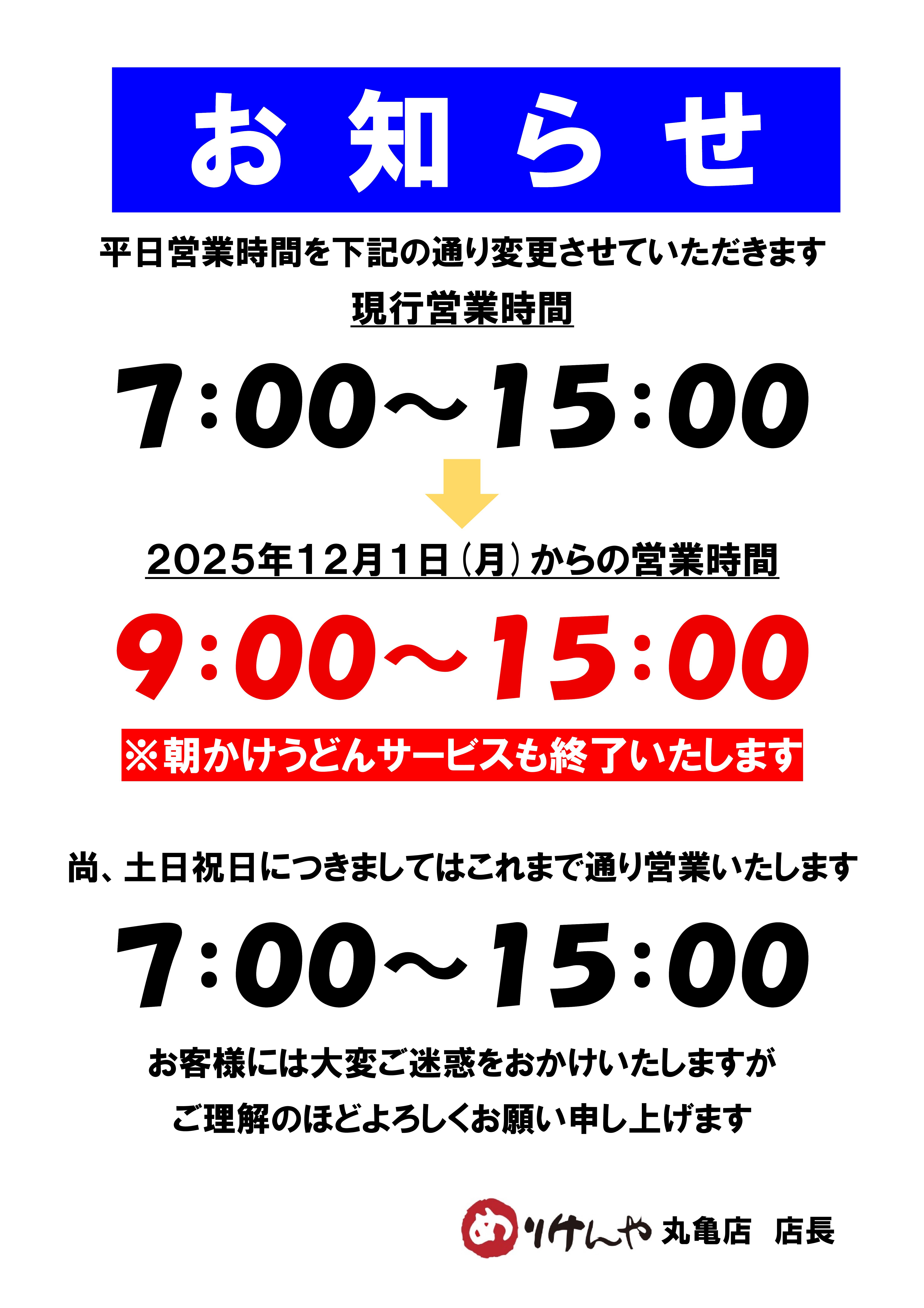 お知らせ

平日営業時間を下記の通り変更させていただきます

現行営業時間

7:00～15:00

2025年12月1日（月）からの営業時間

9:00～15:00

※朝かけうどんサービスも終了いたします

尚、土日祝日につきましてはこれまで通り営業いたします

7:00～15:00

お客様には大変ご迷惑をおかけいたしますが

ご理解のほどよろしくお願い申し上げます

めりけんや 丸亀店　店長